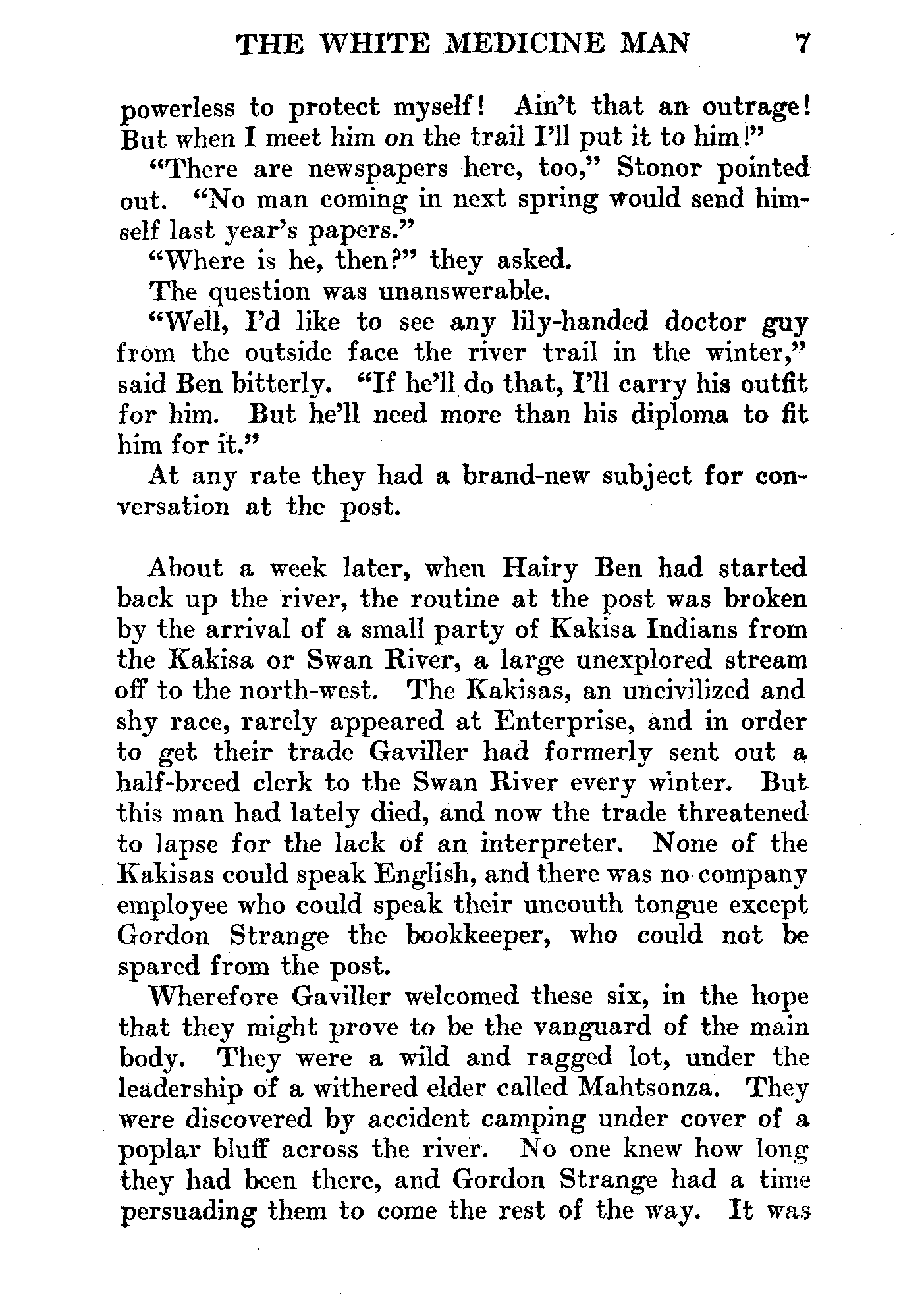 THE WHITE MEDICINE MAN 7

powerless to protect myself! Ain't that an outrage! But when I meet him on the trail I'll put it to him!"

"There are newspapers here, too," Stonor pointed out. "No man coming in next spring would send himself last year's papers."

"Where is he, then?" they asked.

The question was unanswerable.

"Well, I'd like to see any lily-handed doctor guy from the outside face the river trail in the winter," said Ben bitterly. "If he'll do that, I'll carry his outfit for him. But he'll need more than his diploma to fit him for it."

At any rate they had a brand-new subject for conversation at the post.

About a week later, when Hairy Ben had started back up the river, the routine at the post was broken by the arrival of a small party of Kakisa Indians from the Kakisa or Swan River, a large unexplored stream off to the north-west. The Kakisas, an uncivilized and shy race, rarely appeared at Enterprise, and in order to get their trade Gaviller had formerly sent out a half-breed clerk to the Swan River every winter. But this man had lately died, and now the trade threatened to lapse for the lack of an interpreter. None of the Kakisas could speak English, and there was no company employee who could speak their uncouth tongue except Gordon Strange the bookkeeper, who could not be spared from the post.

Wherefore Gaviller welcomed these six, in the hope that they might prove to be the vanguard of the main body. They were a wild and ragged lot, under the leadership of a withered elder called Mahtsonza. They were discovered by accident camping under cover of a poplar bluff across the river. No one knew how long they had been there, and Gordon Strange had a time persuading them to come the rest of the way. It was